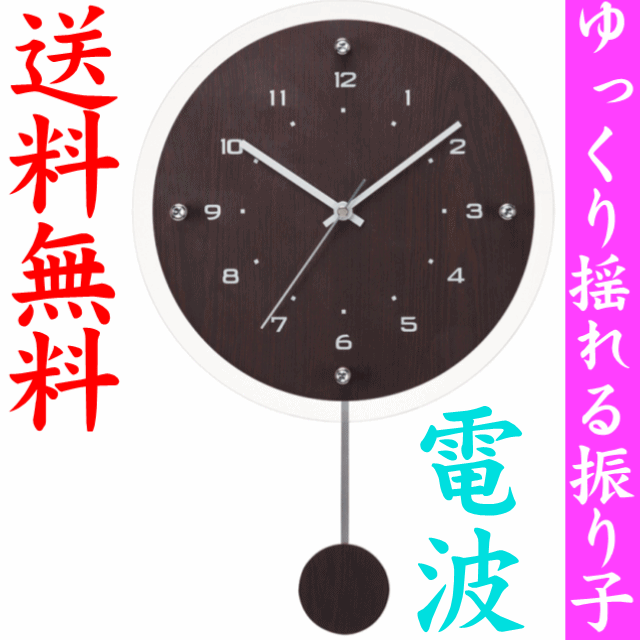 送料無料

12
1
2
3
4
5
6
7
8
9
10
11

電波

ゆっくり揺れる振り子